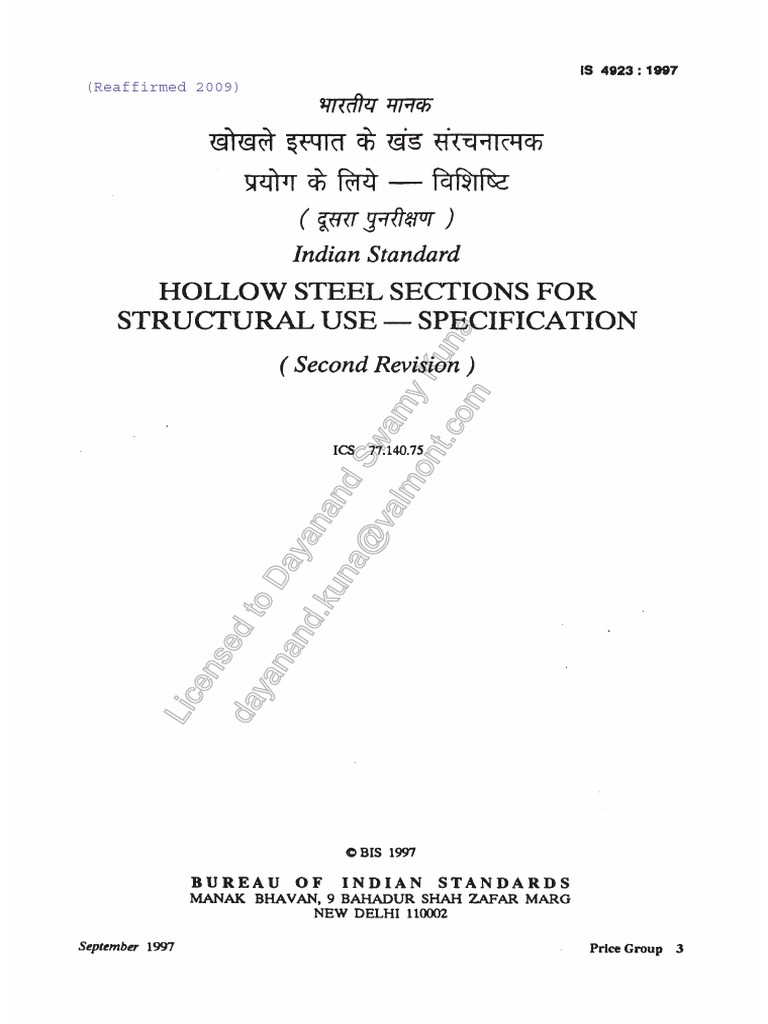 IS 4923 : 1997

(Reaffirmed 2009)

भारतीय मानक

खोखले इस्पात के खंड संरचनात्मक प्रयोग के लिये — विशिष्टि

( दूसरा पुनरीक्षण )

Indian Standard

HOLLOW STEEL SECTIONS FOR STRUCTURAL USE — SPECIFICATION

( Second Revision )

ICS 77.140.75

Licensed to Dayanand Swamy Kuna
dayanand.kuna@valmont.com

© BIS 1997

BUREAU OF INDIAN STANDARDS
MANAK BHAVAN, 9 BAHADUR SHAH ZAFAR MARG
NEW DELHI 110002

September 1997

Price Group 3